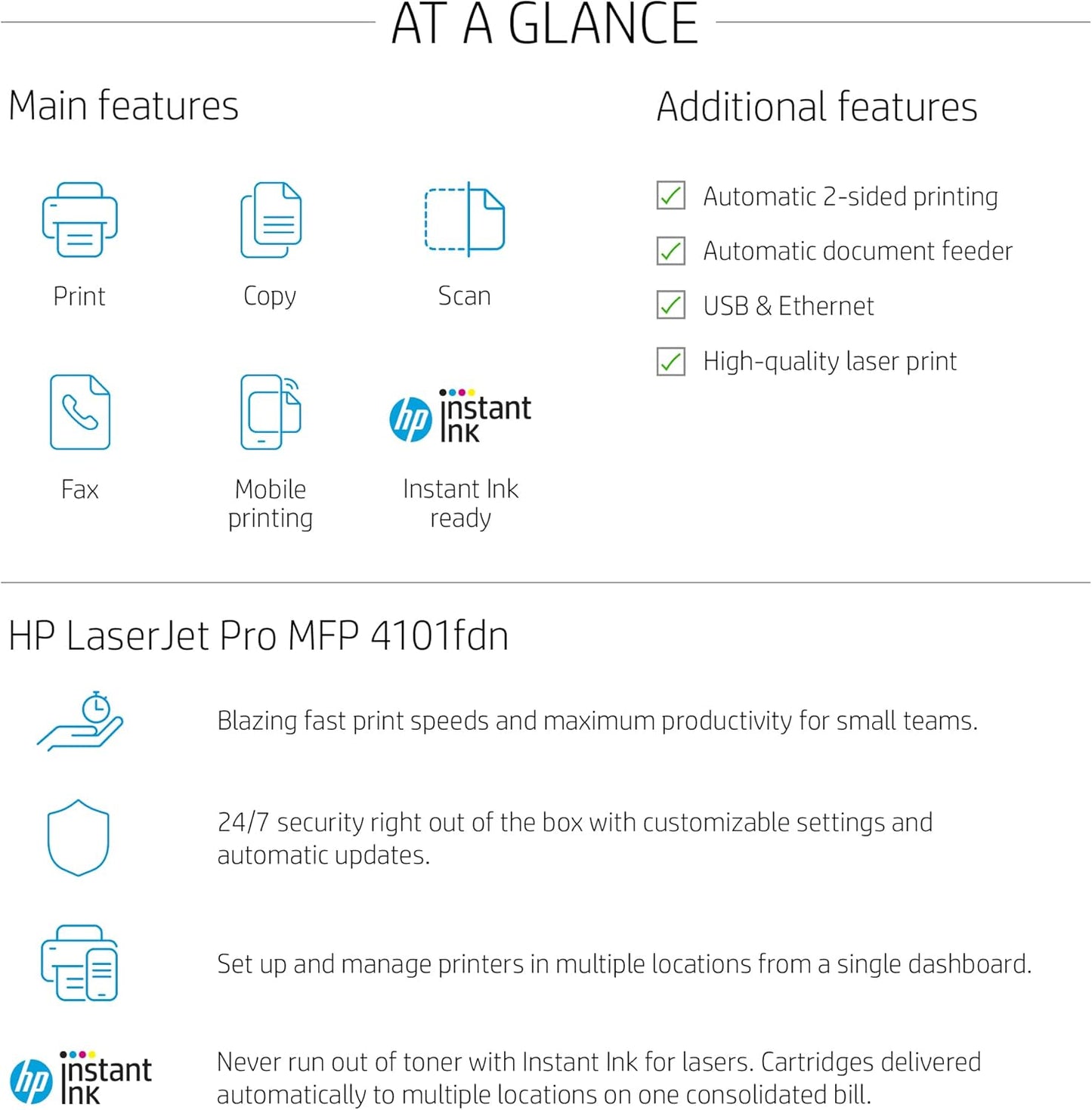 AT A GLANCE

Main features

Print

Copy

Scan

Fax

Mobile printing

hp instant ink

Instant Ink ready

Additional features

Automatic 2-sided printing

Automatic document feeder

USB & Ethernet

High-quality laser print

HP LaserJet Pro MFP 4101fdn

Blazing fast print speeds and maximum productivity for small teams.

24/7 security right out of the box with customizable settings and automatic updates.

Set up and manage printers in multiple locations from a single dashboard.

hp instant ink

Never run out of toner with Instant Ink for lasers. Cartridges delivered automatically to multiple locations on one consolidated bill.